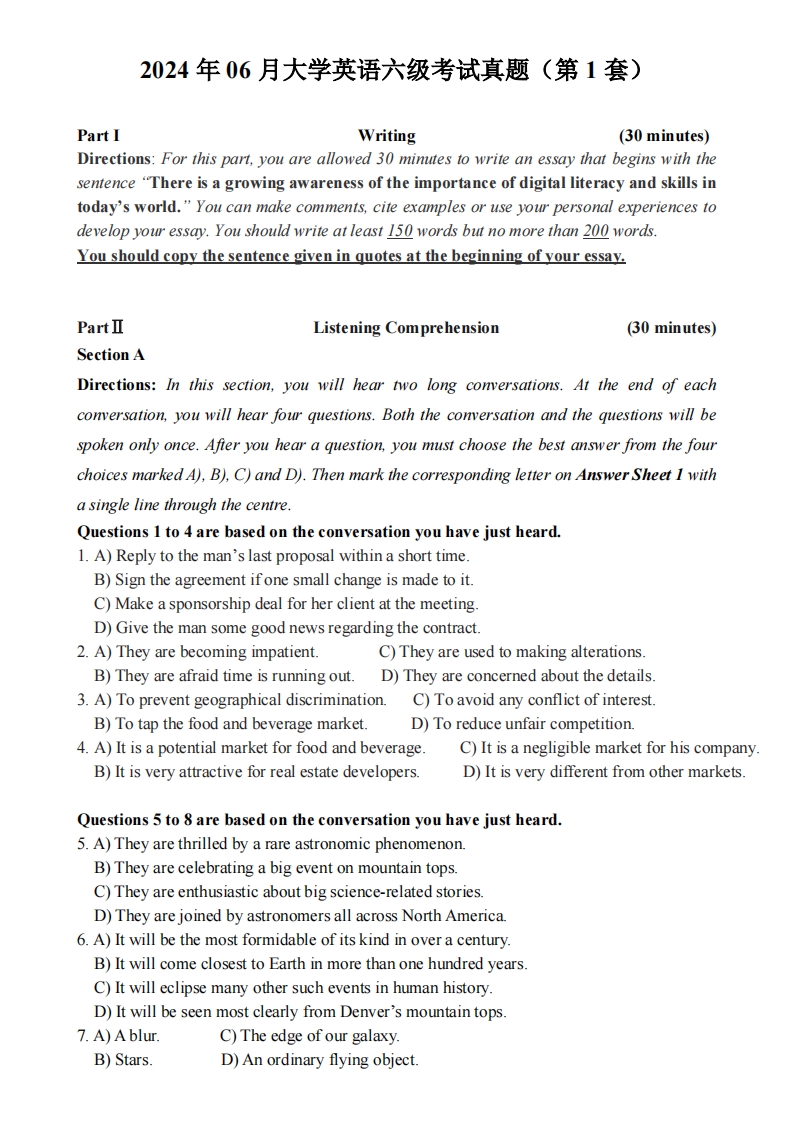 2024 年 06 月大学英语六级考试真题（第 1 套）

Part I Writing (30 minutes)

Directions: For this part, you are allowed 30 minutes to write an essay that begins with the sentence "There is a growing awareness of the importance of digital literacy and skills in today's world." You can make comments, cite examples or use your personal experiences to develop your essay. You should write at least 150 words but no more than 200 words.

You should copy the sentence given in quotes at the beginning of your essay.

Part Ⅱ Listening Comprehension (30 minutes)

Section A

Directions: In this section, you will hear two long conversations. At the end of each conversation, you will hear four questions. Both the conversation and the questions will be spoken only once. After you hear a question, you must choose the best answer from the four choices marked A), B), C) and D). Then mark the corresponding letter on Answer Sheet 1 with a single line through the centre.

Questions 1 to 4 are based on the conversation you have just heard.

1. A) Reply to the man's last proposal within a short time.
B) Sign the agreement if one small change is made to it.
C) Make a sponsorship deal for her client at the meeting.
D) Give the man some good news regarding the contract.
2. A) They are becoming impatient. C) They are used to making alterations.
B) They are afraid time is running out. D) They are concerned about the details.
3. A) To prevent geographical discrimination. C) To avoid any conflict of interest.
B) To tap the food and beverage market. D) To reduce unfair competition.
4. A) It is a potential market for food and beverage. C) It is a negligible market for his company.
B) It is very attractive for real estate developers. D) It is very different from other markets.

Questions 5 to 8 are based on the conversation you have just heard.

5. A) They are thrilled by a rare astronomic phenomenon.
B) They are celebrating a big event on mountain tops.
C) They are enthusiastic about big science-related stories.
D) They are joined by astronomers all across North America.
6. A) It will be the most formidable of its kind in over a century.
B) It will come closest to Earth in more than one hundred years.
C) It will eclipse many other such events in human history.
D) It will be seen most clearly from Denver's mountain tops.
7. A) A blur. C) The edge of our galaxy.
B) Stars. D) An ordinary flying object.